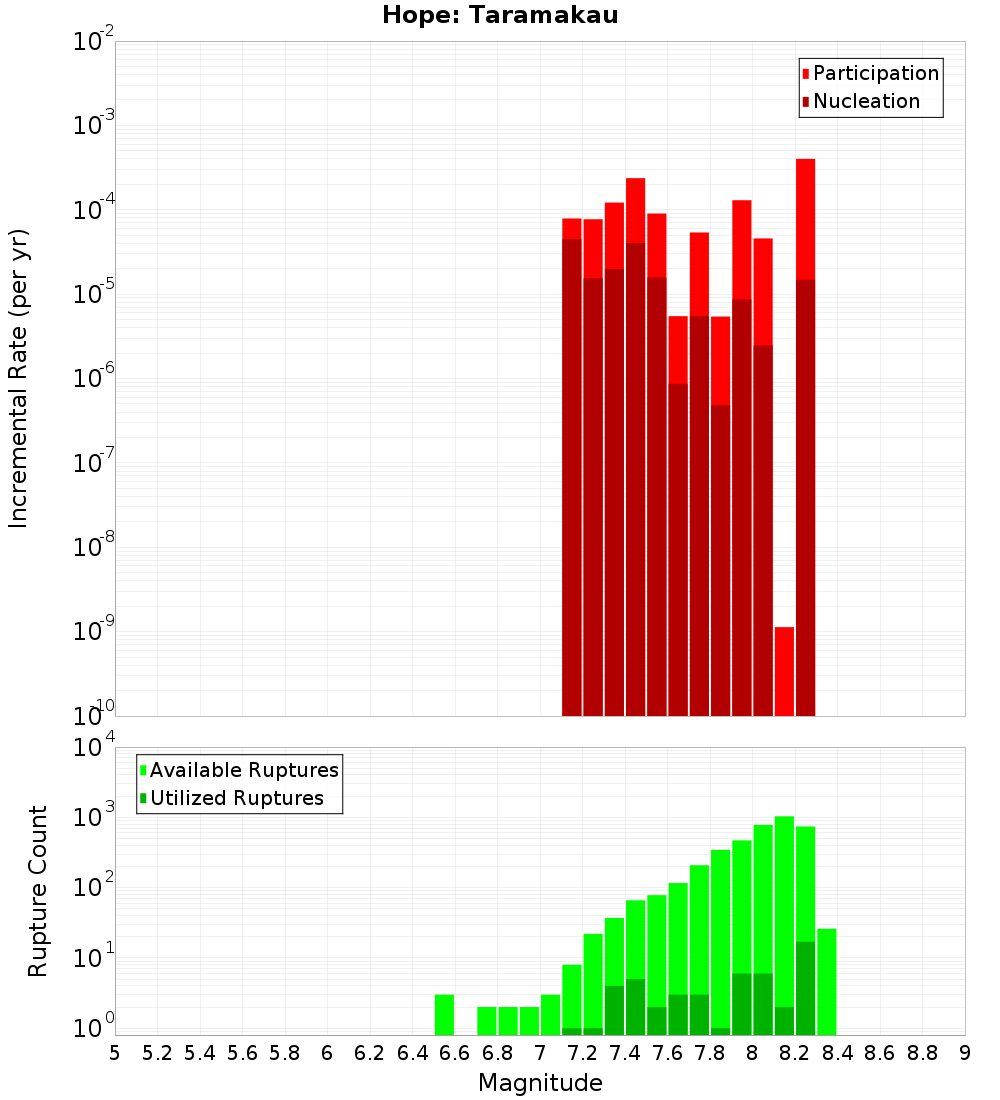 Hope: Taramakau

Participation
Nucleation

Incremental Rate (per yr)

$10^{-2}$
$10^{-3}$
$10^{-4}$
$10^{-5}$
$10^{-6}$
$10^{-7}$
$10^{-8}$
$10^{-9}$
$10^{-10}$

Available Ruptures
Utilized Ruptures

Rupture Count

$10^{4}$
$10^{3}$
$10^{2}$
$10^{1}$
$10^{0}$

5 5.2 5.4 5.6 5.8 6 6.2 6.4 6.6 6.8 7 7.2 7.4 7.6 7.8 8 8.2 8.4 8.6 8.8 9

Magnitude